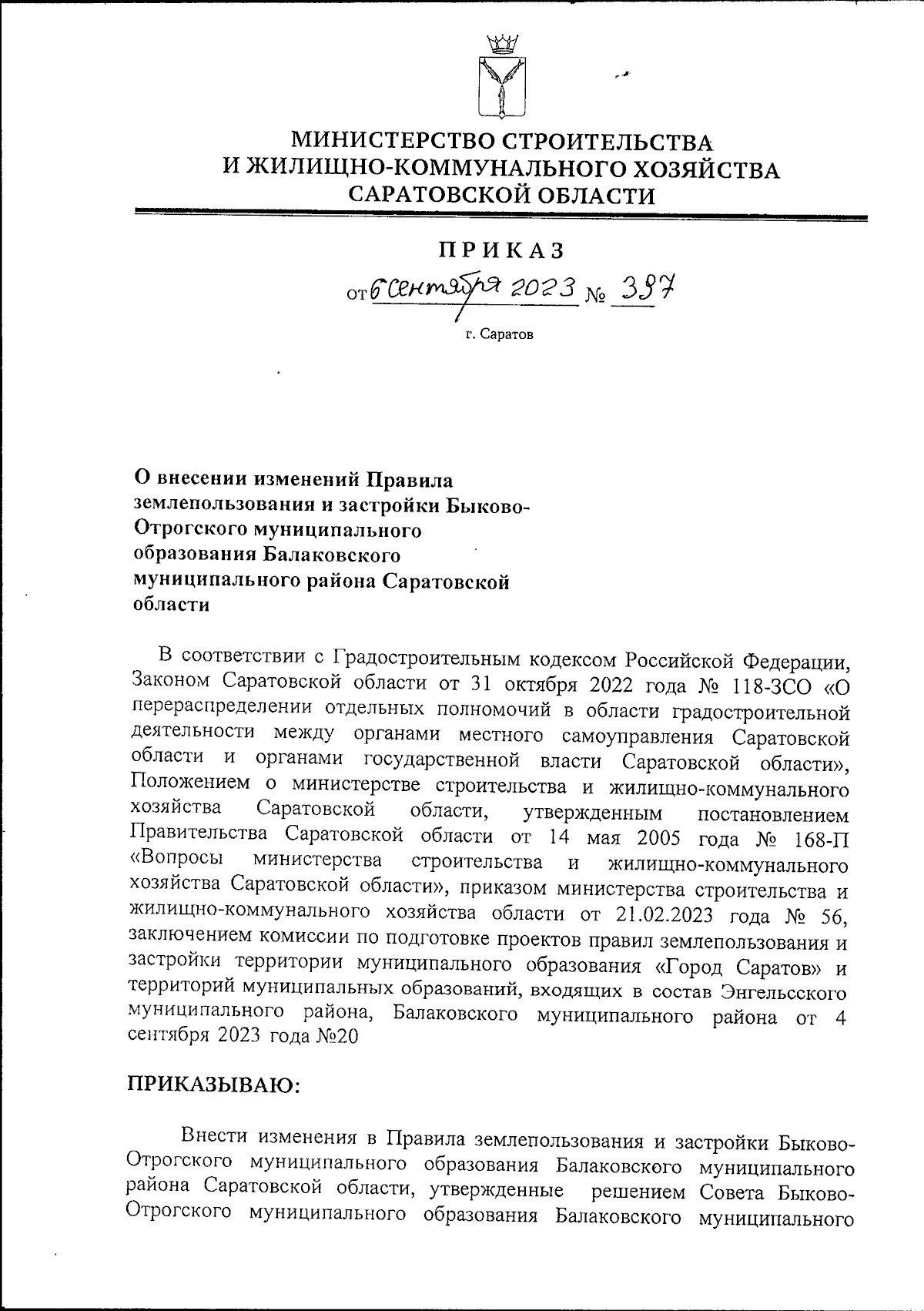 МИНИСТЕРСТВО СТРОИТЕЛЬСТВА И ЖИЛИЩНО-КОММУНАЛЬНОГО ХОЗЯЙСТВА САРАТОВСКОЙ ОБЛАСТИ

ПРИКАЗ

от 6 сентября 2023 № 397

г. Саратов

О внесении изменений Правила землепользования и застройки Быково-Отрогского муниципального образования Балаковского муниципального района Саратовской области

В соответствии с Градостроительным кодексом Российской Федерации, Законом Саратовской области от 31 октября 2022 года № 118-ЗСО «О перераспределении отдельных полномочий в области градостроительной деятельности между органами местного самоуправления Саратовской области и органами государственной власти Саратовской области», Положением о министерстве строительства и жилищно-коммунального хозяйства Саратовской области, утвержденным постановлением Правительства Саратовской области от 14 мая 2005 года № 168-П «Вопросы министерства строительства и жилищно-коммунального хозяйства Саратовской области», приказом министерства строительства и жилищно-коммунального хозяйства области от 21.02.2023 года № 56, заключением комиссии по подготовке проектов правил землепользования и застройки территории муниципального образования «Город Саратов» и территорий муниципальных образований, входящих в состав Энгельсского муниципального района, Балаковского муниципального района от 4 сентября 2023 года №20

ПРИКАЗЫВАЮ:

Внести изменения в Правила землепользования и застройки Быково-Отрогского муниципального образования Балаковского муниципального района Саратовской области, утвержденные решением Совета Быково-Отрогского муниципального образования Балаковского муниципального